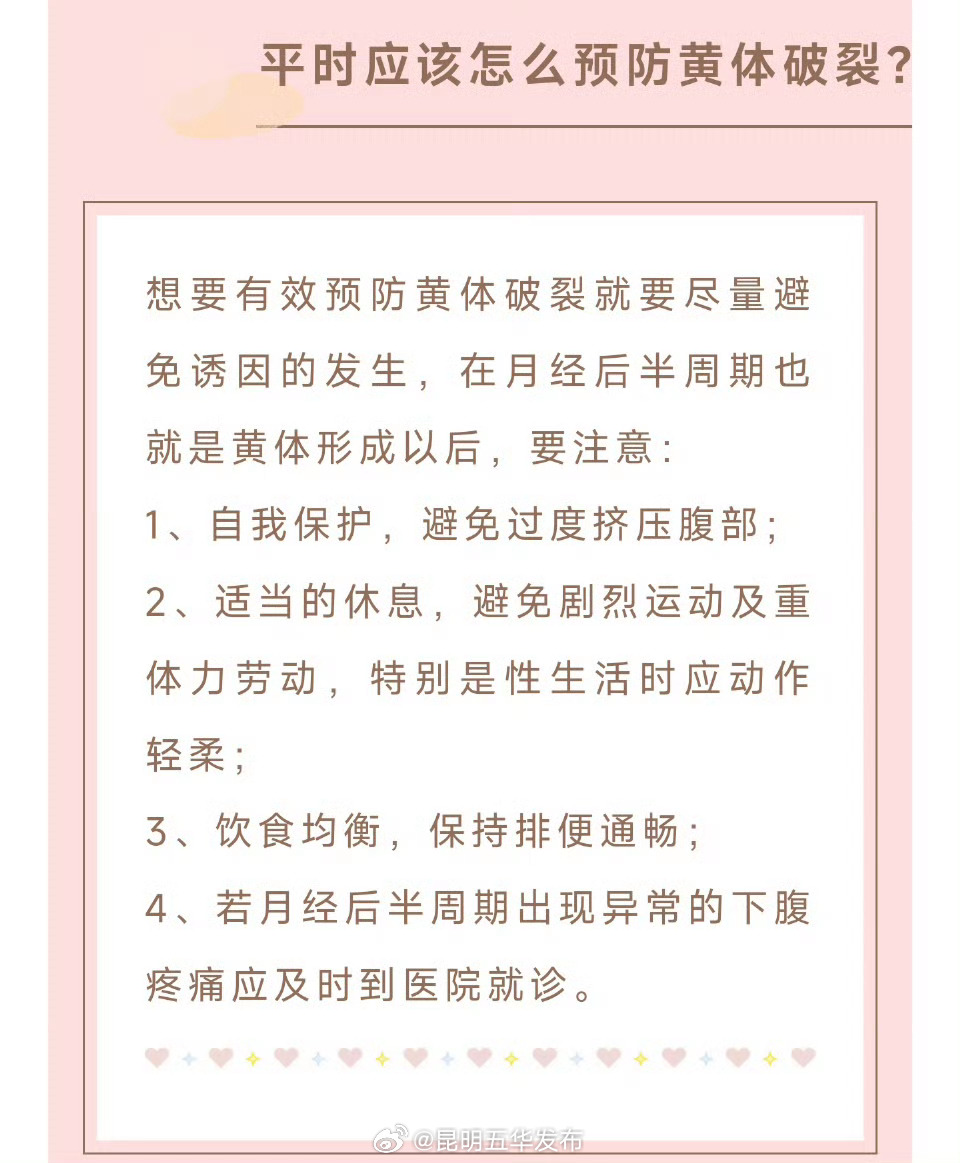 平时应该怎么预防黄体破裂?

想要有效预防黄体破裂就要尽量避免诱因的发生，在月经后半周期也就是黄体形成以后，要注意:

1、自我保护，避免过度挤压腹部;

2、适当的休息，避免剧烈运动及重体力劳动，特别是性生活时应动作轻柔;

3、饮食均衡，保持排便通畅;

4、若月经后半周期出现异常的下腹疼痛应及时到医院就诊。

@昆明五华发布